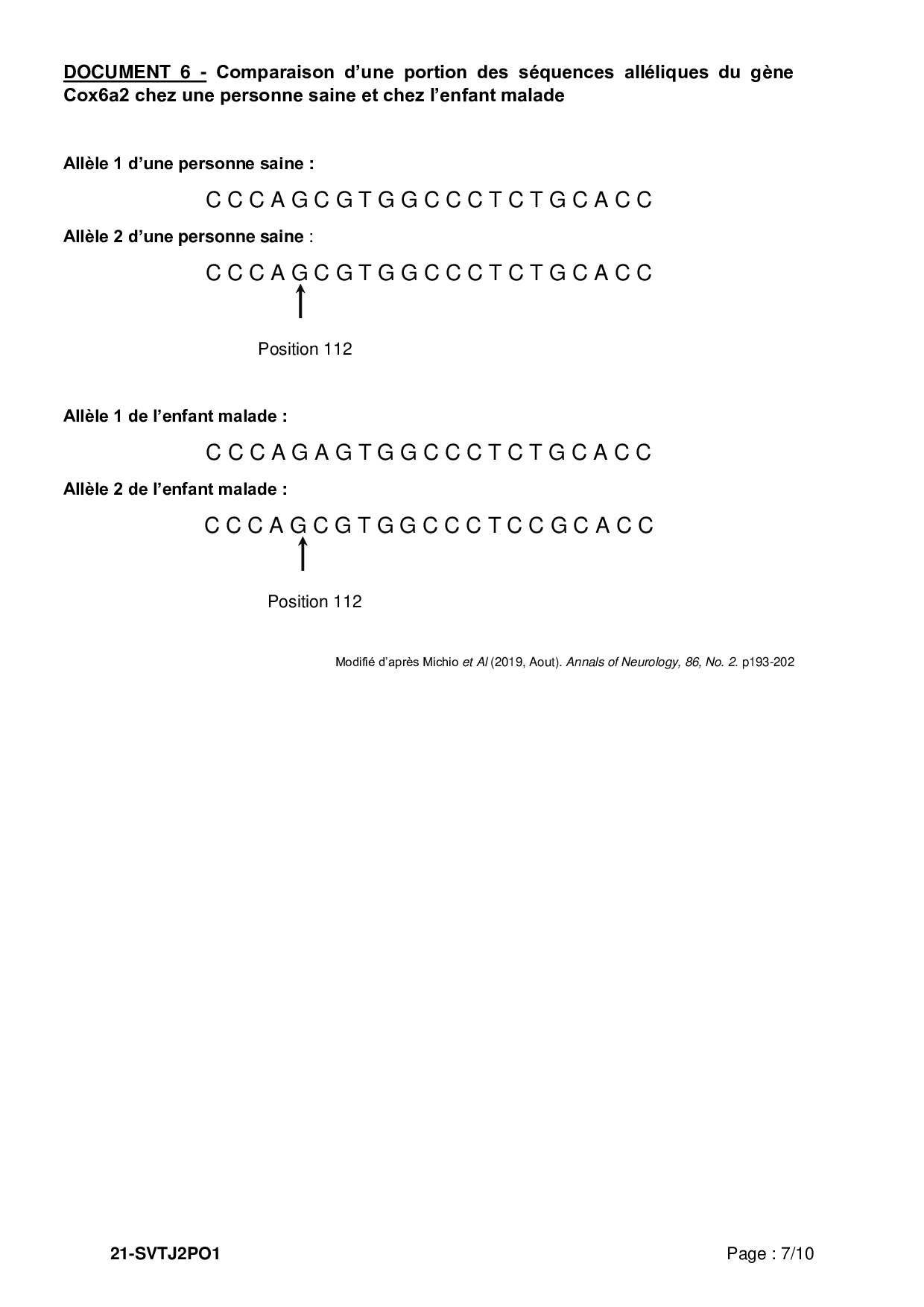 DOCUMENT 6 - Comparaison d'une portion des séquences alléliques du gène Cox6a2 chez une personne saine et chez l'enfant malade

Allèle 1 d'une personne saine :

C C C A G C G T G G C C C T C T G C A C C

Allèle 2 d'une personne saine :

C C C A G C G T G G C C C T C T G C A C C

Position 112

Allèle 1 de l'enfant malade :

C C C A G A G T G G C C C T C T G C A C C

Allèle 2 de l'enfant malade :

C C C A G C G T G G C C C T C C G C A C C

Position 112

Modifié d'après Michio et Al (2019, Aout). Annals of Neurology, 86, No. 2. p193-202

21-SVTJ2PO1

Page : 7/10